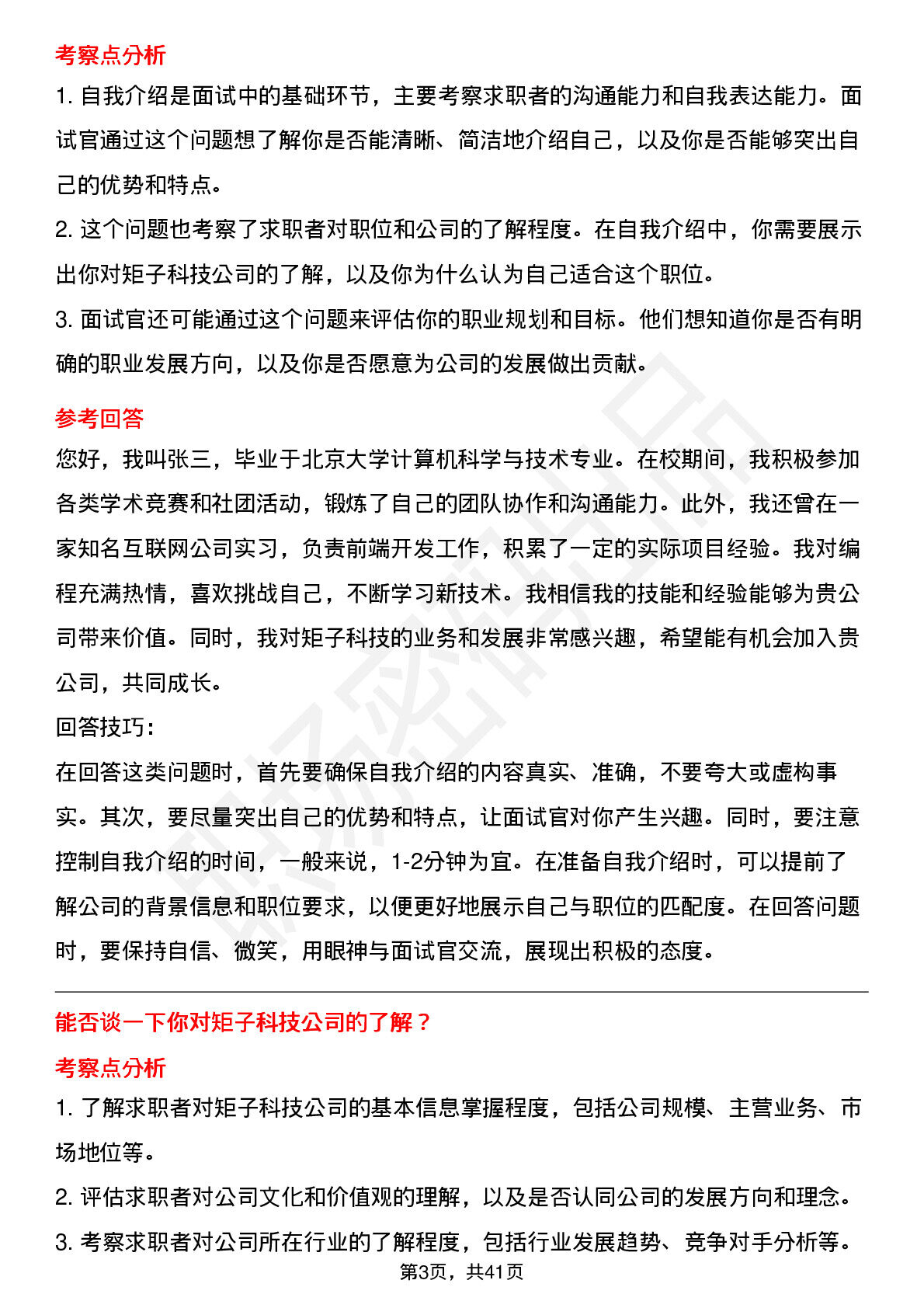 考察点分析

1. 自我介绍是面试中的基础环节，主要考察求职者的沟通能力和自我表达能力。面试官通过这个问题想了解你是否能清晰、简洁地介绍自己，以及你是否能够突出自己的优势和特点。

2. 这个问题也考察了求职者对职位和公司的了解程度。在自我介绍中，你需要展示出你对矩子科技公司的了解，以及你为什么认为自己适合这个职位。

3. 面试官还可能通过这个问题来评估你的职业规划和目标。他们想知道你是否有明确的职业发展方向，以及你是否愿意为公司的发展做出贡献。

参考回答

您好，我叫张三，毕业于北京大学计算机科学与技术专业。在校期间，我积极参加各类学术竞赛和社团活动，锻炼了自己的团队协作和沟通能力。此外，我还曾在一家知名互联网公司实习，负责前端开发工作，积累了一定的实际项目经验。我对编程充满热情，喜欢挑战自己，不断学习新技术。我相信我的技能和经验能够为贵公司带来价值。同时，我对矩子科技的业务和发展非常感兴趣，希望能有机会加入贵公司，共同成长。

回答技巧:

在回答这类问题时，首先要确保自我介绍的内容真实、准确，不要夸大或虚构事实。其次，要尽量突出自己的优势和特点，让面试官对你产生兴趣。同时，要注意控制自我介绍的时间，一般来说，1-2分钟为宜。在准备自我介绍时，可以提前了解公司的背景信息和职位要求，以便更好地展示自己与职位的匹配度。在回答问题时，要保持自信、微笑，用眼神与面试官交流，展现出积极的态度。

能否谈一下你对矩子科技公司的了解？

考察点分析

1. 了解求职者对矩子科技公司的基本信息掌握程度，包括公司规模、主营业务、市场地位等。

2. 评估求职者对公司文化和价值观的理解，以及是否认同公司的发展方向和理念。

3. 考察求职者对公司所在行业的了解程度，包括行业发展趋势、竞争对手分析等。

第3页，共41页